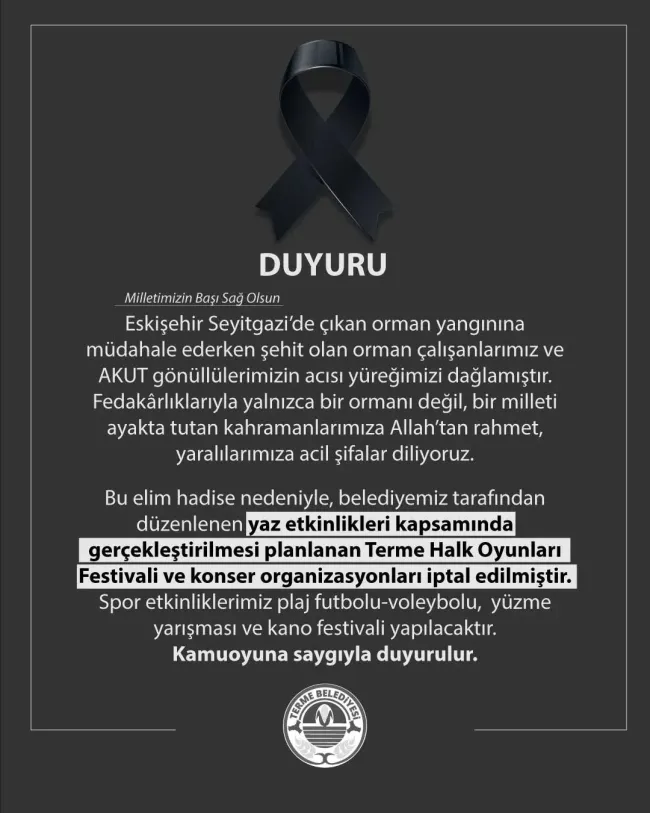 DUYURU

Milletimizin Başı Sağ Olsun

Eskişehir Seyitgazi'de çıkan orman yangınına müdahale ederken şehit olan orman çalışanlarımız ve AKUT gönüllülerimizin acısı yüreğimizi dağlamıştır. Fedakârlıklarıyla yalnızca bir ormanı değil, bir milleti ayakta tutan kahramanlarımıza Allah'tan rahmet, yaralılarımıza acil şifalar diliyoruz.

Bu elim hadise nedeniyle, belediyemiz tarafından düzenlenen yaz etkinlikleri kapsamında gerçekleştirilmesi planlanan Terme Halk Oyunları Festivali ve konser organizasyonları iptal edilmiştir. Spor etkinliklerimiz plaj futbolu-voleybolu, yüzme yarışması ve kano festivali yapılacaktır.
Kamuoyuna saygıyla duyurulur.

TERME BELEDİYESİ